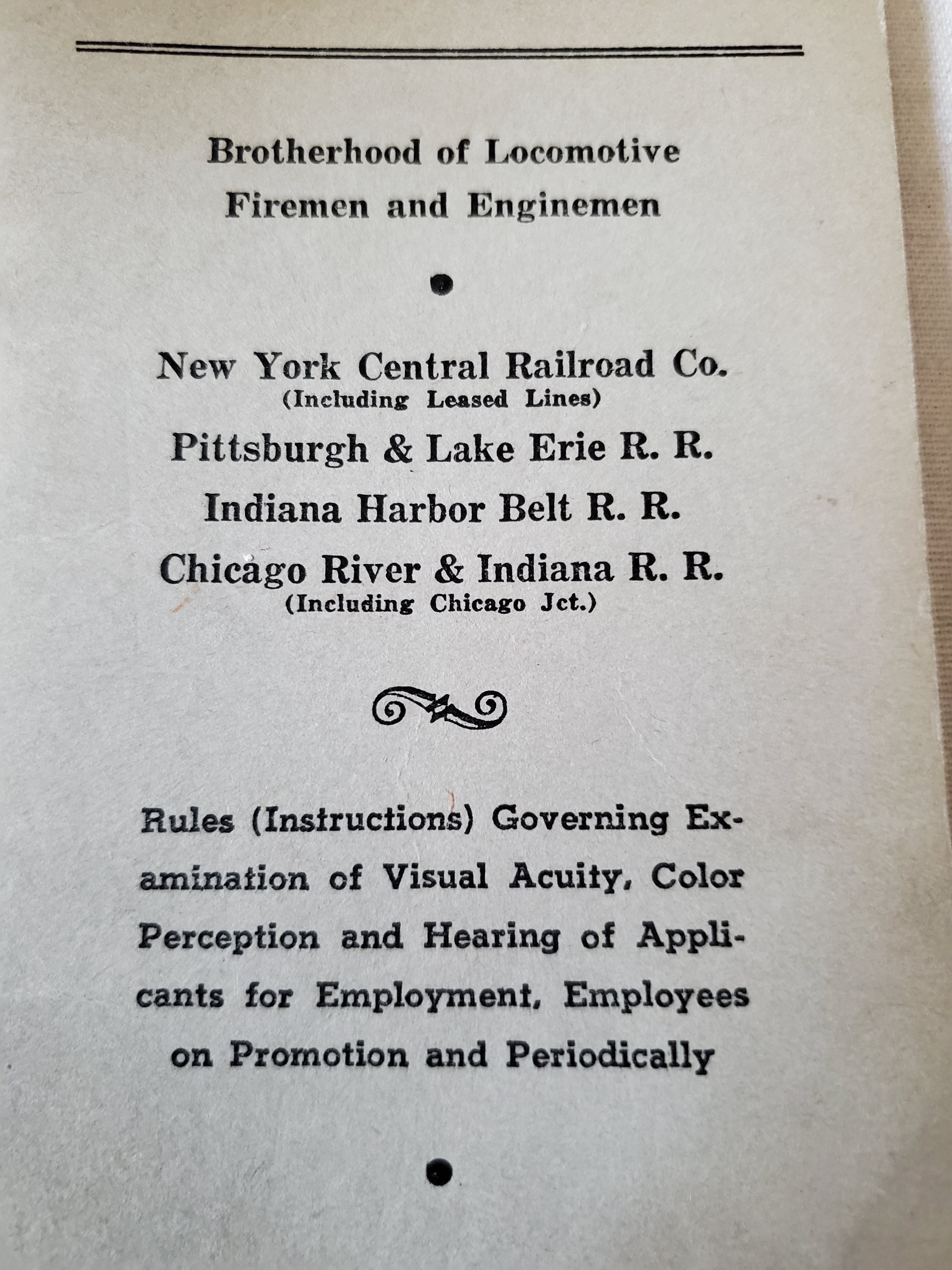 Brotherhood of Locomotive Firemen and Enginemen

New York Central Railroad Co.
(Including Leased Lines)

Pittsburgh & Lake Erie R. R.

Indiana Harbor Belt R. R.

Chicago River & Indiana R. R.
(Including Chicago Jct.)

Rules (Instructions) Governing Examination of Visual Acuity, Color Perception and Hearing of Applicants for Employment, Employees on Promotion and Periodically